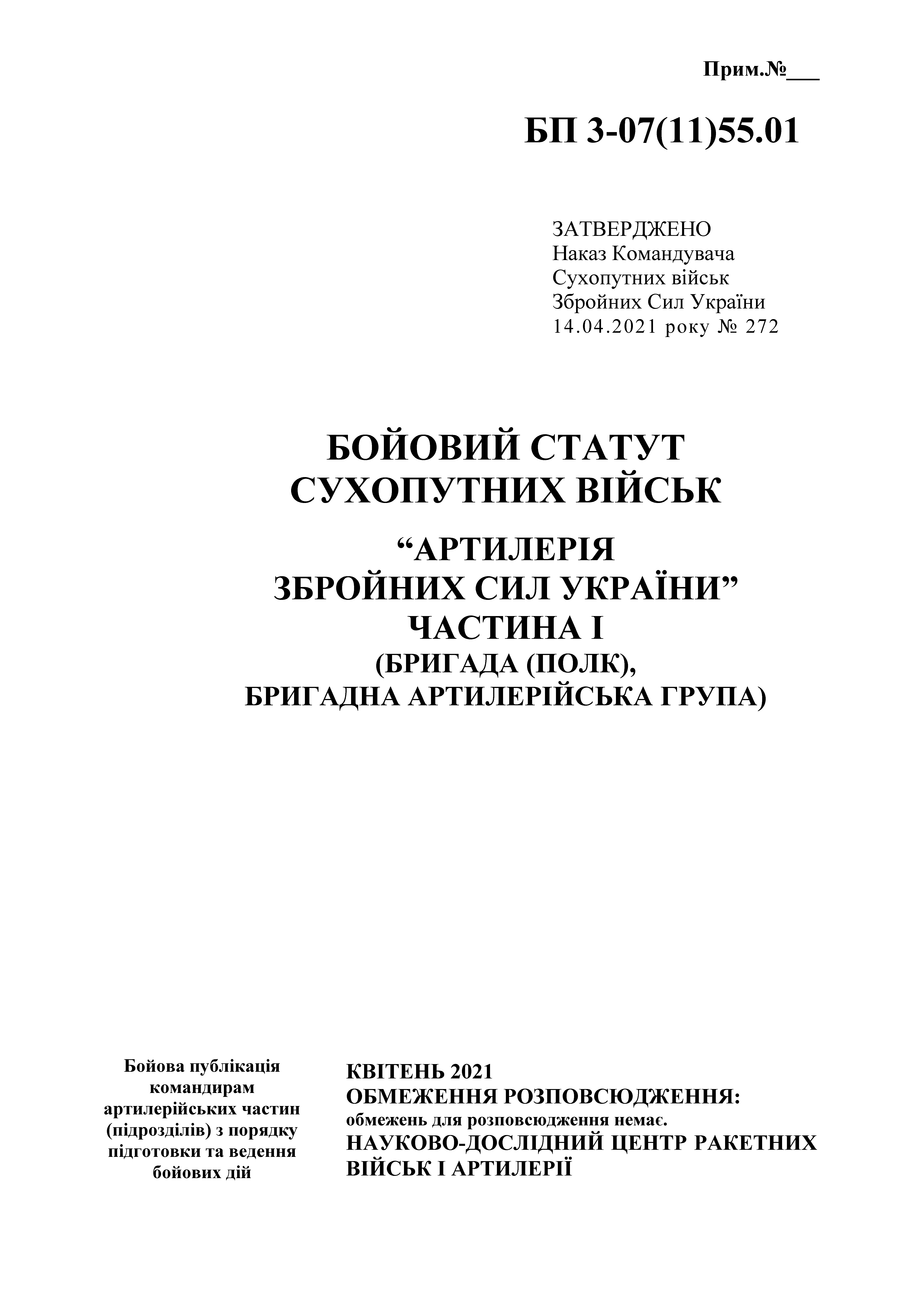 Прим.№___

БП 3-07(11)55.01

ЗАТВЕРДЖЕНО
Наказ Командувача
Сухопутних військ
Збройних Сил України
14.04.2021 року № 272

БОЙОВИЙ СТАТУТ
СУХОПУТНИХ ВІЙСЬК
“АРТИЛЕРІЯ
ЗБРОЙНИХ СИЛ УКРАЇНИ”
ЧАСТИНА І
(БРИГАДА (ПОЛК),
БРИГАДНА АРТИЛЕРІЙСЬКА ГРУПА)

Бойова публікація командирам артилерійських частин (підрозділів) з порядку підготовки та ведення бойових дій

КВІТЕНЬ 2021
ОБМЕЖЕННЯ РОЗПОВСЮДЖЕННЯ:
обмежень для розповсюдження немає.
НАУКОВО-ДОСЛІДНИЙ ЦЕНТР РАКЕТНИХ ВІЙСЬК І АРТИЛЕРІЇ